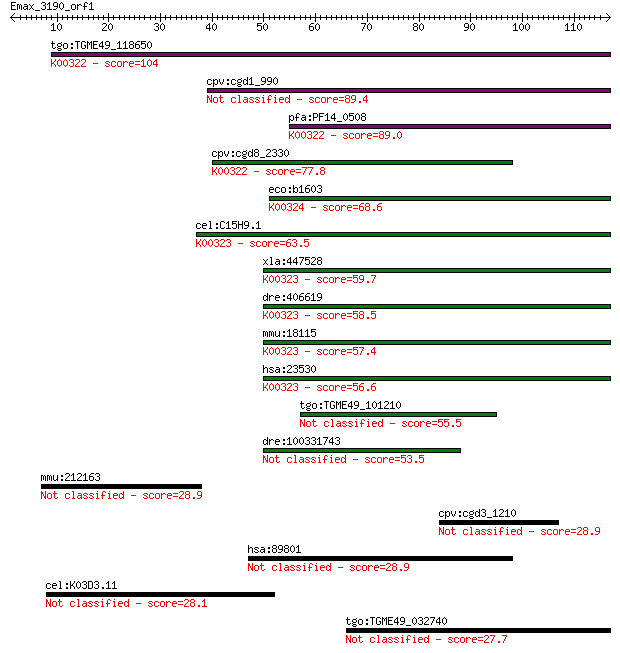 Emax_3190_orf1
10 20 30 40 50 60 70 80 90 100 110

tgo:TGME49_118650
K00322 - score=104

cpv:cgd1_990
Not classified - score=89.4

pfa:PF14_0508
K00322 - score=89.0

cpv:cgd8_2330
K00322 - score=77.8

eco:b1603
K00324 - score=68.6

cel:C15H9.1
K00323 - score=63.5

xla:447528
K00323 - score=59.7

dre:406619
K00323 - score=58.5

mmu:18115
K00323 - score=57.4

hsa:23530
K00323 - score=56.6

tgo:TGME49_101210
Not classified - score=55.5

dre:100331743
Not classified - score=53.5

mmu:212163
Not classified - score=28.9

cpv:cgd3_1210
Not classified - score=28.9

hsa:89801
Not classified - score=28.9

cel:K03D3.11
Not classified - score=28.1

tgo:TGME49_032740
Not classified - score=27.7